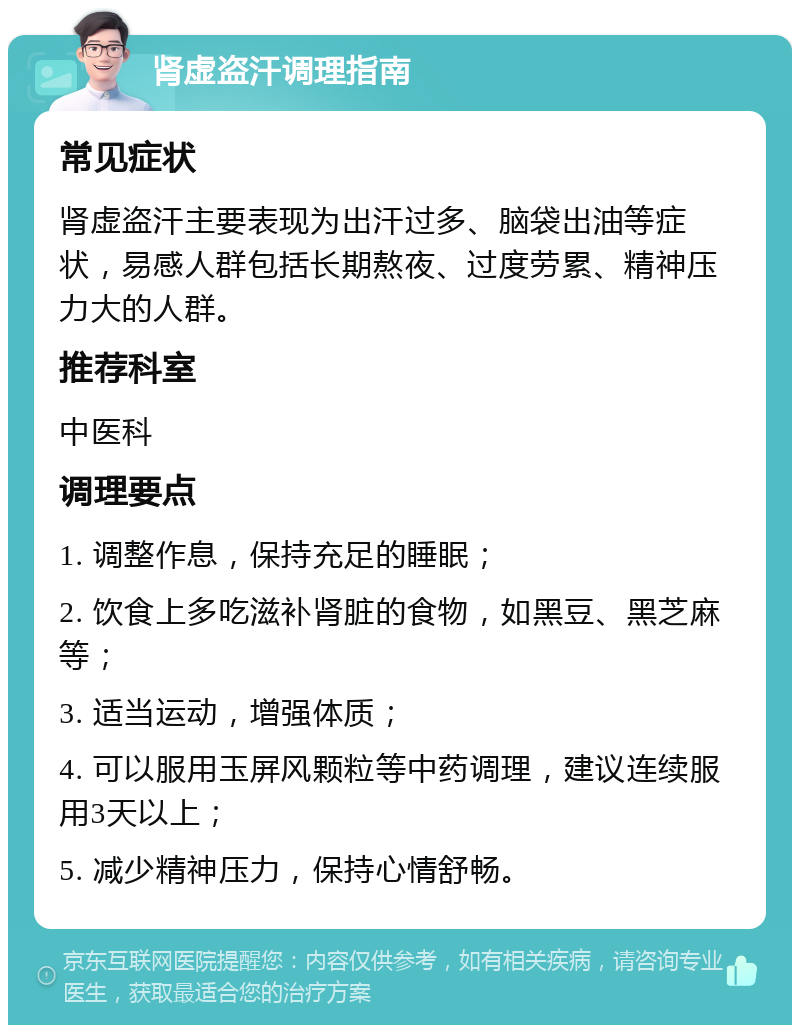 肾虚盗汗调理指南

常见症状

肾虚盗汗主要表现为出汗过多、脑袋出油等症状，易感人群包括长期熬夜、过度劳累、精神压力大的人群。

推荐科室

中医科

调理要点

1. 调整作息，保持充足的睡眠；

2. 饮食上多吃滋补肾脏的食物，如黑豆、黑芝麻等；

3. 适当运动，增强体质；

4. 可以服用玉屏风颗粒等中药调理，建议连续服用3天以上；

5. 减少精神压力，保持心情舒畅。

京东互联网医院提醒您：内容仅供参考，如有相关疾病，请咨询专业医生，获取最适合您的治疗方案